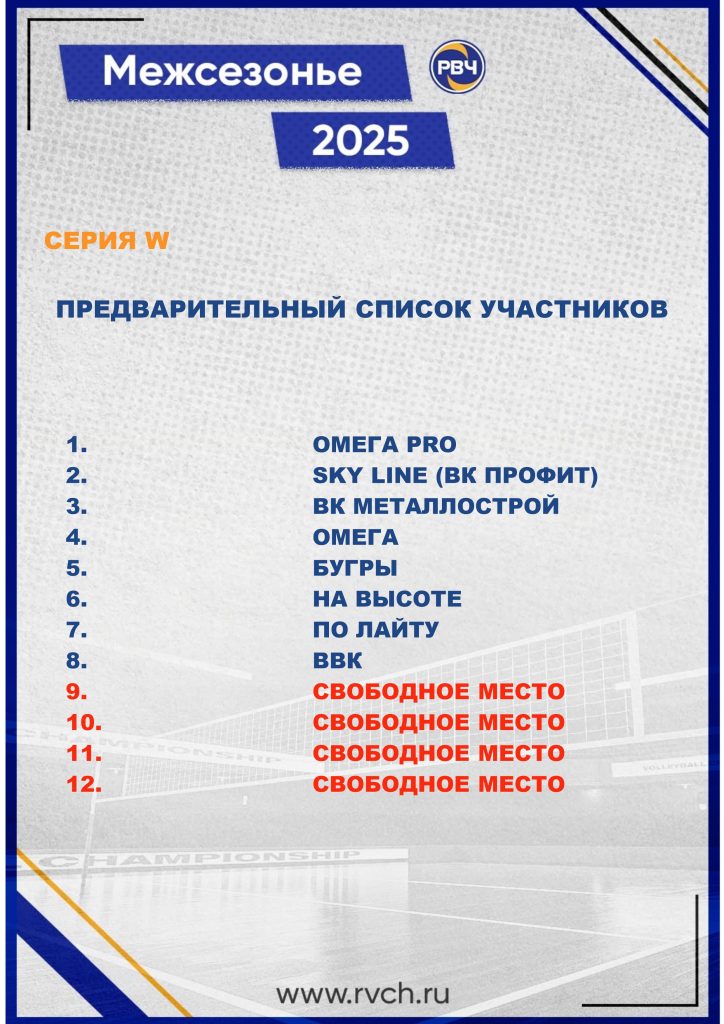 Межсезонье
РВЧ
2025

СЕРИЯ W

ПРЕДВАРИТЕЛЬНЫЙ СПИСОК УЧАСТНИКОВ

1. ОМЕГА PRO
2. SKY LINE (ВК ПРОФИТ)
3. ВК МЕТАЛЛОСТРОЙ
4. ОМЕГА
5. БУГРЫ
6. НА ВЫСОТЕ
7. ПО ЛАЙТУ
8. ВВК
9. СВОБОДНОЕ МЕСТО
10. СВОБОДНОЕ МЕСТО
11. СВОБОДНОЕ МЕСТО
12. СВОБОДНОЕ МЕСТО

CHAMPIONSHIP

CHAMPIONSHIP

VOLLEYBALL

www.rvch.ru